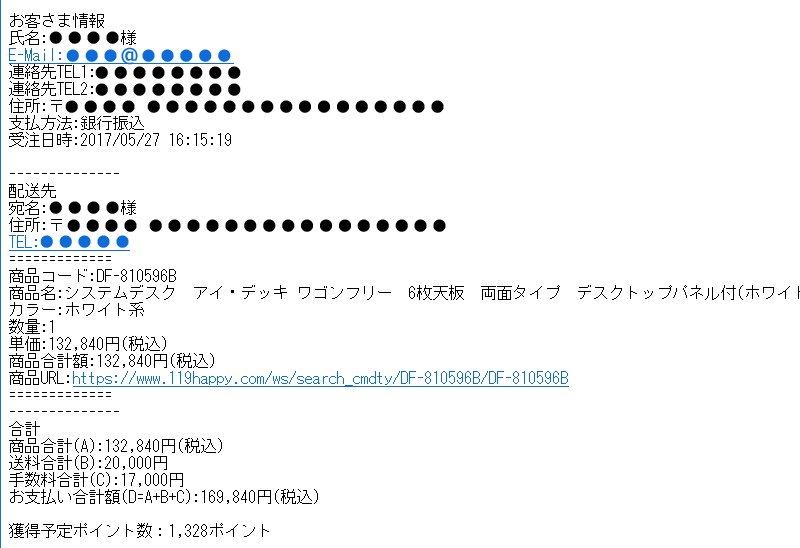 お客さま情報
氏名:●●●●様
E-Mail:●●●@●●●●●
連絡先TEL1:●●●●●●●●
連絡先TEL2:●●●●●●●●
住所:〒●●●● ●●●●●●●●●●●●●●●●
支払方法:銀行振込
受注日時:2017/05/27 16:15:19

--------------
配送先
宛名:●●●●様
住所:〒●●●● ●●●●●●●●●●●●●●●●
TEL:●●●●●
=============
商品コード:DF-810596B
商品名:システムデスク　アイ・デッキ ワゴンフリー　6枚天板　両面タイプ　デスクトップパネル付(ホワイト
カラー:ホワイト系
数量:1
単価:132,840円(税込)
商品合計額:132,840円(税込)
商品URL:https://www.119happy.com/ws/search_cmdty/DF-810596B/DF-810596B
=============
--------------
合計
商品合計(A):132,840円(税込)
送料合計(B):20,000円
手数料合計(C):17,000円
お支払い合計額(D=A+B+C):169,840円(税込)

獲得予定ポイント数：1,328ポイント